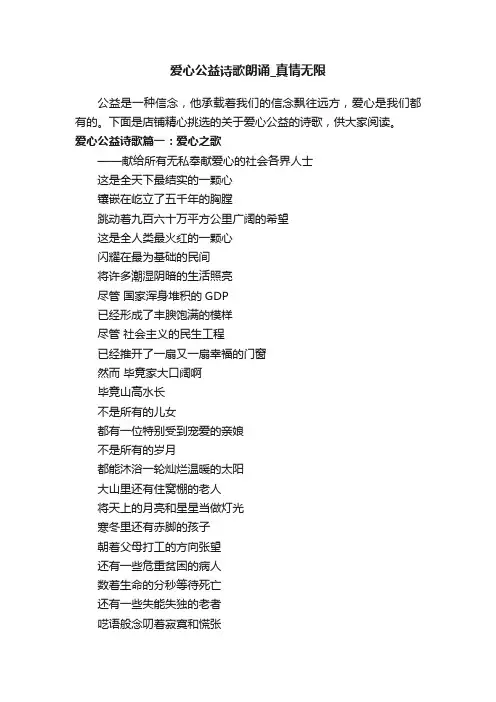 爱心公益诗歌朗诵_真情无限

公益是一种信念，他承载着我们的信念飘往远方，爱心是我们都有的。下面是店铺精心挑选的关于爱心公益的诗歌，供大家阅读。

爱心公益诗歌篇一：爱心之歌

——献给所有无私奉献爱心的社会各界人士
这是全天下最结实的一颗心
镶嵌在屹立了五千年的胸膛
跳动着九百六十万平方公里广阔的希望
这是全人类最火红的一颗心
闪耀在最为基础的民间
将许多潮湿阴暗的生活照亮
尽管 国家浑身堆积的 GDP
已经形成了丰腴饱满的模样
尽管 社会主义的民生工程
已经推开了一扇又一扇幸福的门窗
然而 毕竟家大口阔啊
毕竟山高水长
不是所有的儿女
都有一位特别受到宠爱的亲娘
不是所有的岁月
都能沐浴一轮灿烂温暖的太阳
大山里还有住窝棚的老人
将天上的月亮和星星当做灯光
寒冬里还有赤脚的孩子
朝着父母打工的方向张望
还有一些危重贫困的病人
数着生命的分秒等待死亡
还有一些失能失独的老者
呓语般念叨着寂寞和慌张